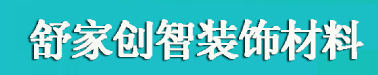 舒家创智装饰材料